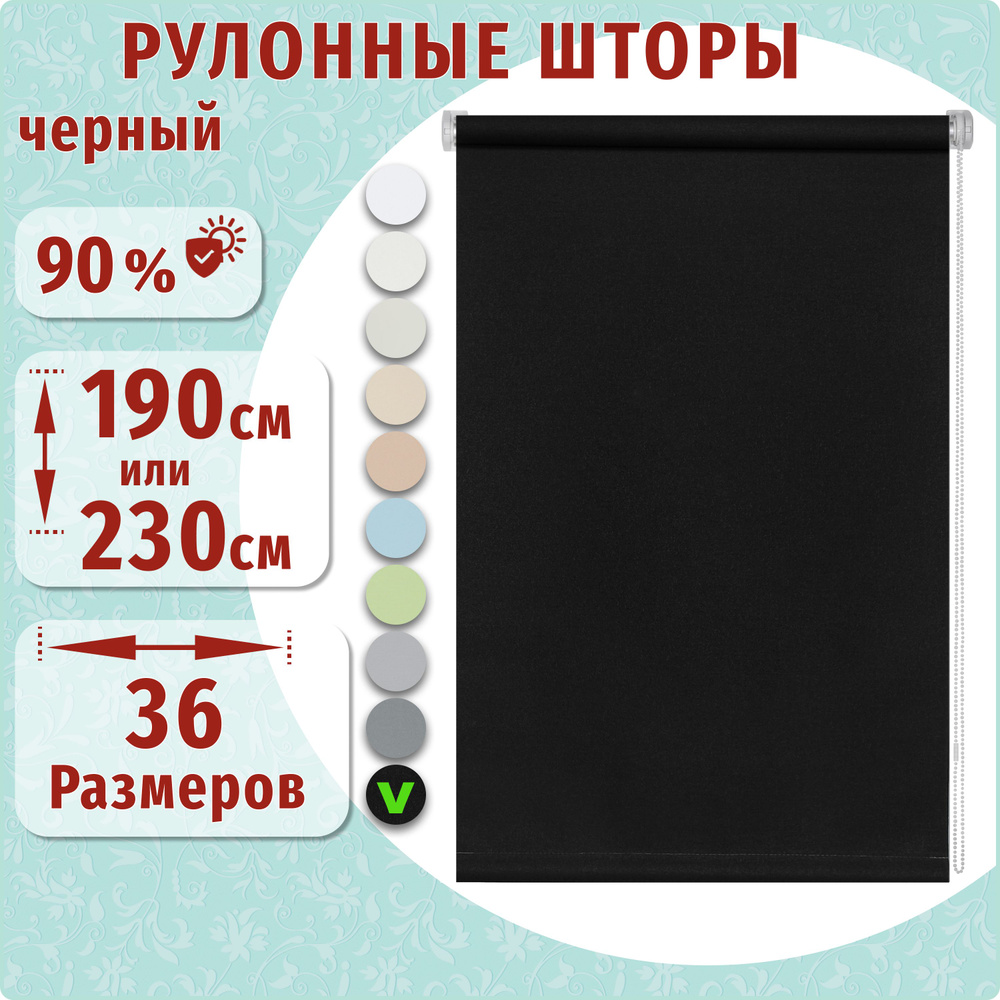 РУЛОННЫЕ ШТОРЫ
черный

90 %

190см
или
230см

36
Размеров

V